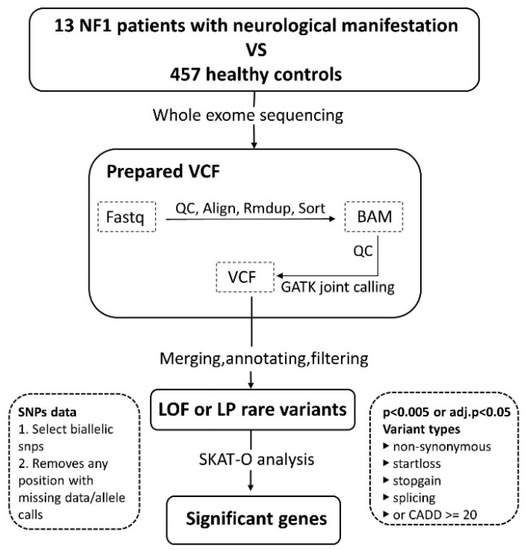 13 NF1 patients with neurological manifestation
VS
457 healthy controls

Whole exome sequencing

Prepared VCF

Fastq

QC, Align, Rmdup, Sort

BAM

QC

VCF

GATK joint calling

Merging,annotating,filtering

SNPs data
1. Select biallelic snps
2. Removes any position with missing data/allele calls

LOF or LP rare variants

SKAT-O analysis

Significant genes

p<0.005 or adj.p<0.05
Variant types
▸ non-synonymous
▸ startloss
▸ stopgain
▸ splicing
▸ or CADD >= 20